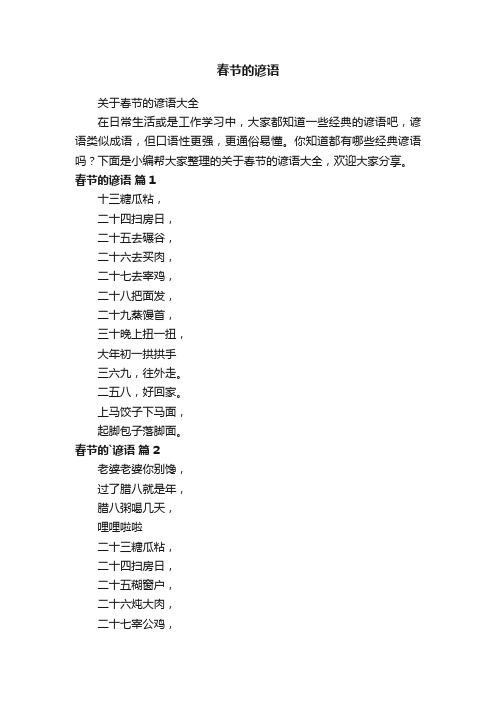 春节的谚语

关于春节的谚语大全

在日常生活或是工作学习中，大家都知道一些经典的谚语吧，谚语类似成语，但口语性更强，更通俗易懂。你知道都有哪些经典谚语吗？下面是小编帮大家整理的关于春节的谚语大全，欢迎大家分享。

春节的谚语 篇1

十三糖瓜粘，

二十四扫房日，

二十五去碾谷，

二十六去买肉，

二十七去宰鸡，

二十八把面发，

二十九蒸馒首，

三十晚上扭一扭，

大年初一拱拱手

三六九，往外走。

二五八，好回家。

上马饺子下马面，

起脚包子落脚面。

春节的`谚语 篇2

老婆老婆你别馋，

过了腊八就是年，

腊八粥喝几天，

哩哩啦啦

二十三糖瓜粘，

二十四扫房日，

二十五糊窗户，

二十六炖大肉，

二十七宰公鸡，